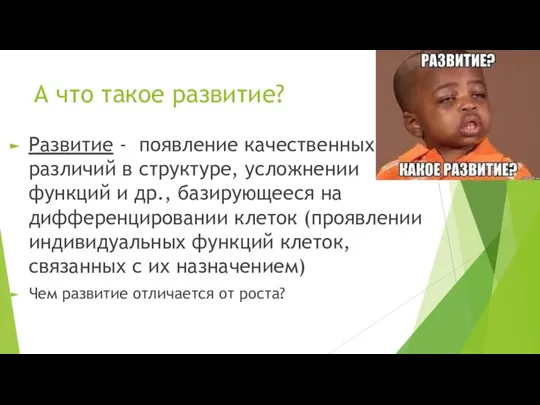 А что такое развитие?

РАЗВИТИЕ?

КАКОЕ РАЗВИТИЕ?

Развитие - появление качественных различий в структуре, усложнении функций и др., базирующееся на дифференцировании клеток (проявлении индивидуальных функций клеток, связанных с их назначением)

Чем развитие отличается от роста?